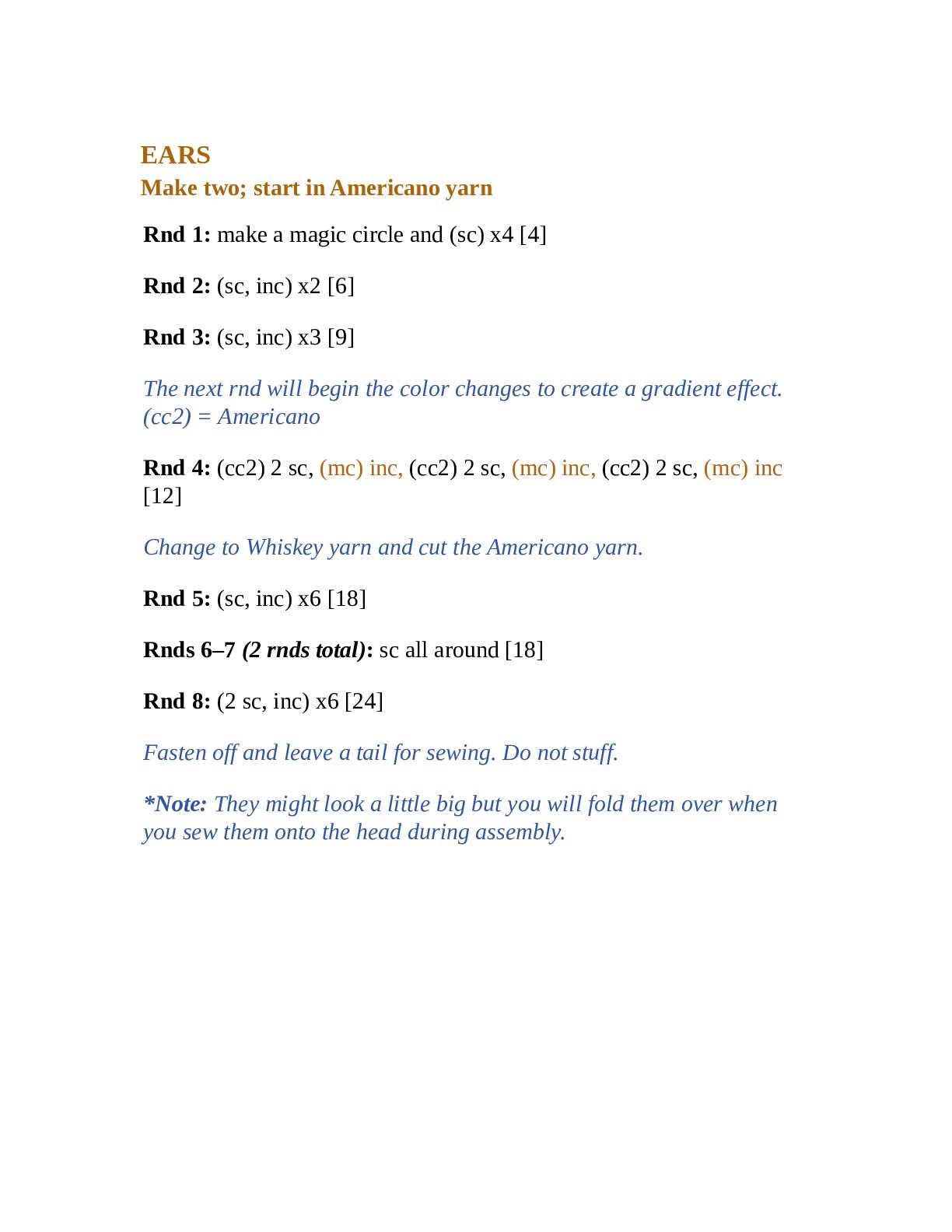 EARS
Make two; start in Americano yarn

Rnd 1: make a magic circle and (sc) x4 [4]

Rnd 2: (sc, inc) x2 [6]

Rnd 3: (sc, inc) x3 [9]

The next rnd will begin the color changes to create a gradient effect. (cc2) = Americano

Rnd 4: (cc2) 2 sc, (mc) inc, (cc2) 2 sc, (mc) inc, (cc2) 2 sc, (mc) inc [12]

Change to Whiskey yarn and cut the Americano yarn.

Rnd 5: (sc, inc) x6 [18]

Rnds 6–7 (2 rnds total): sc all around [18]

Rnd 8: (2 sc, inc) x6 [24]

Fasten off and leave a tail for sewing. Do not stuff.

*Note: They might look a little big but you will fold them over when you sew them onto the head during assembly.